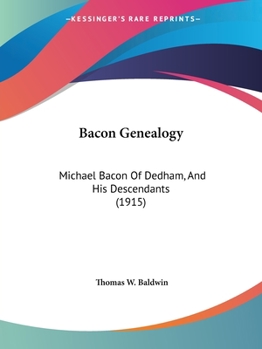 —KESSINGER'S RARE REPRINTS—

Bacon Genealogy

Michael Bacon Of Dedham, And His Descendants (1915)

Thomas W. Baldwin